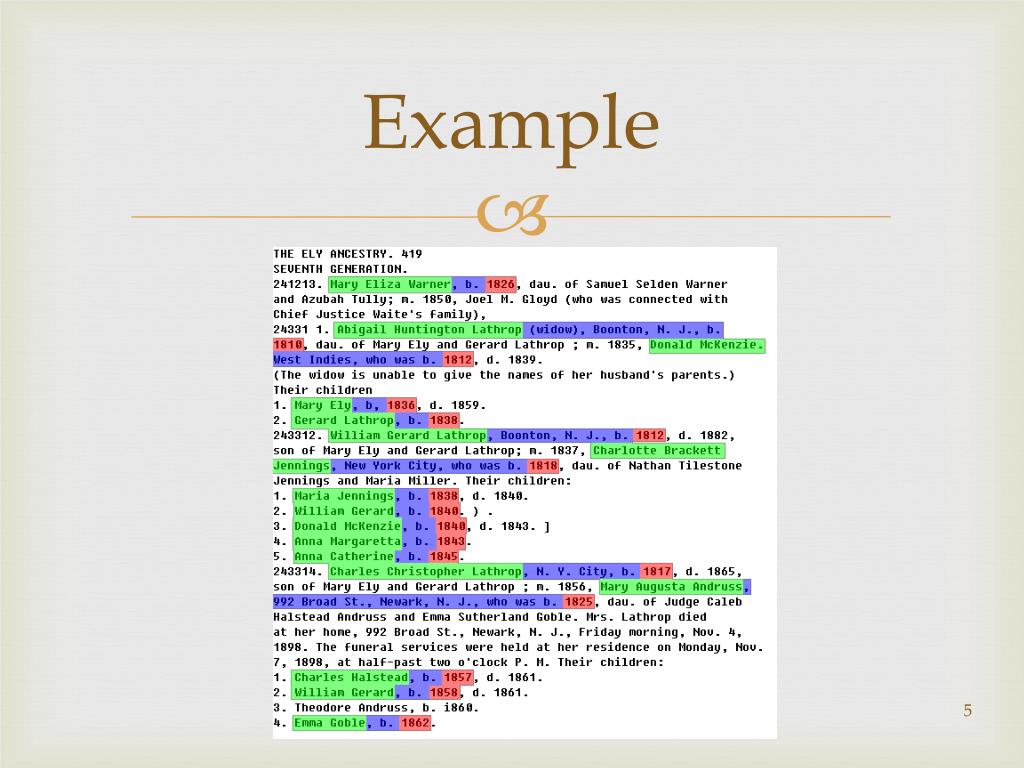 Example

THE ELY ANCESTRY. 419
SEVENTH GENERATION.
241213. Mary Eliza Warner, b. 1826, dau. of Samuel Selden Warner and Azubah Tully; m. 1850, Joel M. Gloyd (who was connected with Chief Justice Waite's family),
24331 1. Abigail Huntington Lathrop (widow), Boonton, N. J., b. 1810, dau. of Mary Ely and Gerard Lathrop ; m. 1835, Donald McKenzie. West Indies, who was b. 1812, d. 1839.
(The widow is unable to give the names of her husband's parents.)
Their children
1. Mary Ely, b, 1836, d. 1859.
2. Gerard Lathrop, b. 1838.
243312. William Gerard Lathrop, Boonton, N. J., b. 1812, d. 1882, son of Mary Ely and Gerard Lathrop; m. 1837, Charlotte Brackett Jennings, New York City, who was b. 1818, dau. of Nathan Tilestone Jennings and Maria Miller. Their children:
1. Maria Jennings, b. 1838, d. 1840.
2. William Gerard, b. 1840. ) .
3. Donald McKenzie, b. 1840, d. 1843. ]
4. Anna Margaretta, b. 1843.
5. Anna Catherine, b. 1845.
243314. Charles Christopher Lathrop, N. Y. City, b. 1817, d. 1865, son of Mary Ely and Gerard Lathrop ; m. 1856, Mary Augusta Andruss, 992 Broad St., Newark, N. J., who was b. 1825, dau. of Judge Caleb Halstead Andruss and Emma Sutherland Goble. Mrs. Lathrop died at her home, 992 Broad St., Newark, N. J., Friday morning, Nov. 4, 1898. The funeral services were held at her residence on Monday, Nov. 7, 1898, at half-past two o'clock P. M. Their children:
1. Charles Halstead, b. 1857, d. 1861.
2. William Gerard, b. 1858, d. 1861.
3. Theodore Andruss, b. i860.
4. Emma Goble, b. 1862.

5